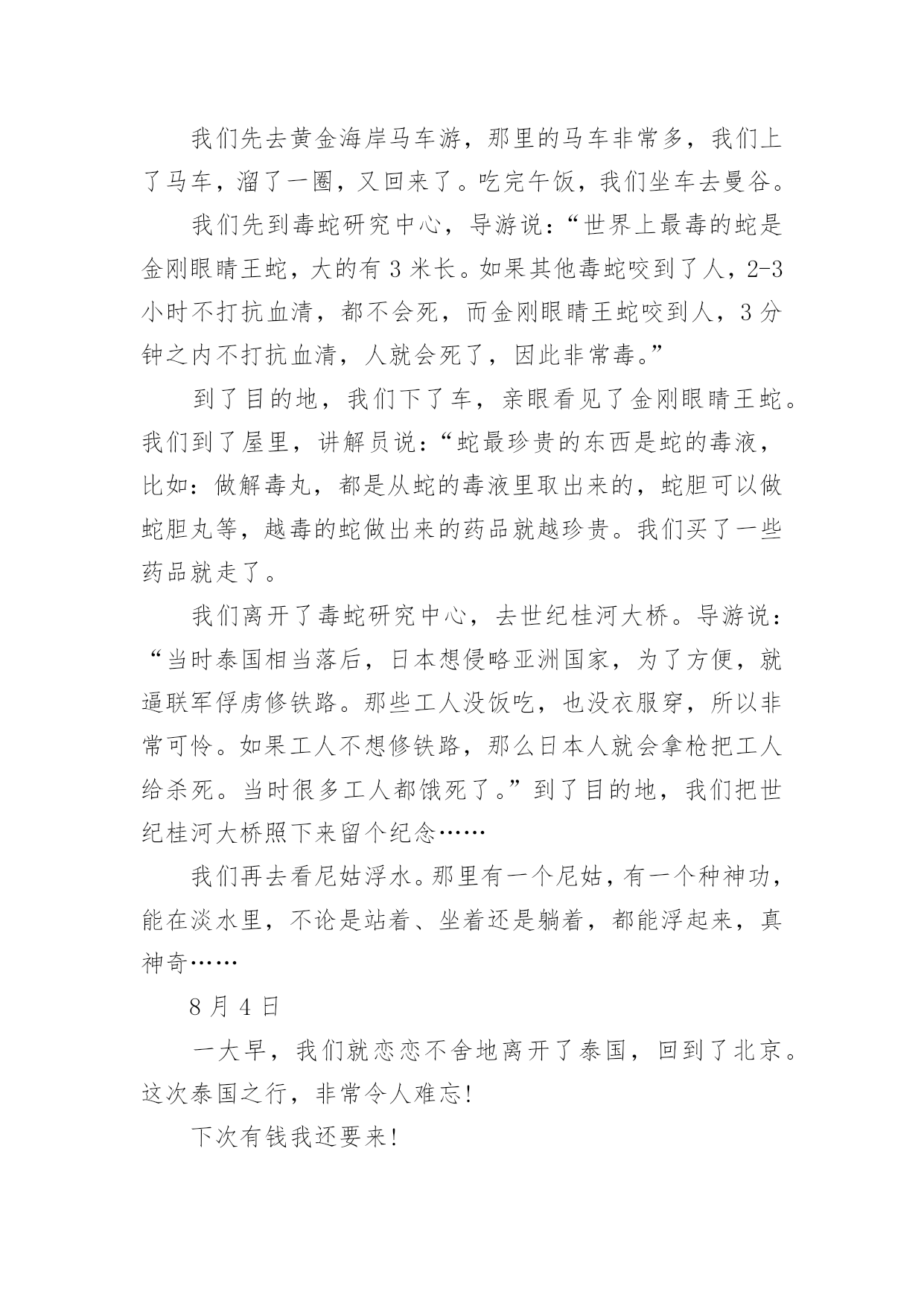 我们先去黄金海岸马车游，那里的马车非常多，我们上了马车，溜了一圈，又回来了。吃完午饭，我们坐车去曼谷。

我们先到毒蛇研究中心，导游说：“世界上最毒的蛇是金刚眼睛王蛇，大的有 3 米长。如果其他毒蛇咬到了人，2-3 小时不打抗血清，都不会死，而金刚眼睛王蛇咬到人，3 分钟之内不打抗血清，人就会死了，因此非常毒。”

到了目的地，我们下了车，亲眼看见了金刚眼睛王蛇。我们到了屋里，讲解员说：“蛇最珍贵的东西是蛇的毒液，比如：做解毒丸，都是从蛇的毒液里取出来的，蛇胆可以做蛇胆丸等，越毒的蛇做出来的药品就越珍贵。我们买了一些药品就走了。

我们离开了毒蛇研究中心，去世纪桂河大桥。导游说：“当时泰国相当落后，日本想侵略亚洲国家，为了方便，就逼联军俘虏修铁路。那些工人没饭吃，也没衣服穿，所以非常可怜。如果工人不想修铁路，那么日本人就会拿枪把工人给杀死。当时很多工人都饿死了。”到了目的地，我们把世纪桂河大桥照下来留个纪念……

我们再去看尼姑浮水。那里有一个尼姑，有一个种神功，能在淡水里，不论是站着、坐着还是躺着，都能浮起来，真神奇……

8 月 4 日

一大早，我们就恋恋不舍地离开了泰国，回到了北京。这次泰国之行，非常令人难忘!

下次有钱我还要来!